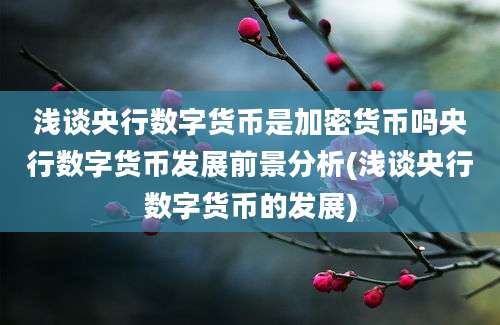 浅谈央行数字货币是加密货币吗央行数字货币发展前景分析(浅谈央行数字货币的发展)